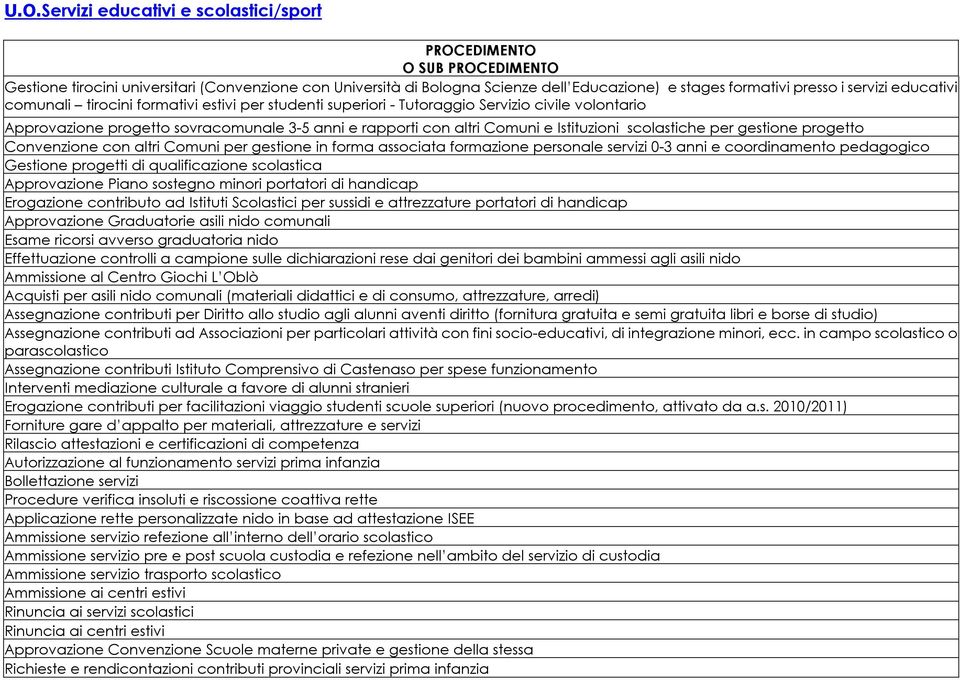 U.O.Servizi educativi e scolastici/sport

| PROCEDIMENTO O SUB PROCEDIMENTO |
|---|
| Gestione tirocini universitari (Convenzione con Università di Bologna Scienze dell'Educazione) e stages formativi presso i servizi educativi comunali – tirocini formativi estivi per studenti superiori - Tutoraggio Servizio civile volontario |
| Approvazione progetto sovracomunale 3-5 anni e rapporti con altri Comuni e Istituzioni scolastiche per gestione progetto |
| Convenzione con altri Comuni per gestione in forma associata formazione personale servizi 0-3 anni e coordinamento pedagogico |
| Gestione progetti di qualificazione scolastica |
| Approvazione Piano sostegno minori portatori di handicap |
| Erogazione contributo ad Istituti Scolastici per sussidi e attrezzature portatori di handicap |
| Approvazione Graduatorie asili nido comunali |
| Esame ricorsi avverso graduatoria nido |
| Effettuazione controlli a campione sulle dichiarazioni rese dai genitori dei bambini ammessi agli asili nido |
| Ammissione al Centro Giochi L'Oblò |
| Acquisti per asili nido comunali (materiali didattici e di consumo, attrezzature, arredi) |
| Assegnazione contributi per Diritto allo studio agli alunni aventi diritto (fornitura gratuita e semi gratuita libri e borse di studio) |
| Assegnazione contributi ad Associazioni per particolari attività con fini socio-educativi, di integrazione minori, ecc. in campo scolastico o parascolastico |
| Assegnazione contributi Istituto Comprensivo di Castenaso per spese funzionamento |
| Interventi mediazione culturale a favore di alunni stranieri |
| Erogazione contributi per facilitazioni viaggio studenti scuole superiori (nuovo procedimento, attivato da a.s. 2010/2011) |
| Forniture gare d'appalto per materiali, attrezzature e servizi |
| Rilascio attestazioni e certificazioni di competenza |
| Autorizzazione al funzionamento servizi prima infanzia |
| Bollettazione servizi |
| Procedure verifica insoluti e riscossione coattiva rette |
| Applicazione rette personalizzate nido in base ad attestazione ISEE |
| Ammissione servizio refezione all'interno dell'orario scolastico |
| Ammissione servizio pre e post scuola custodia e refezione nell'ambito del servizio di custodia |
| Ammissione servizio trasporto scolastico |
| Ammissione ai centri estivi |
| Rinuncia ai servizi scolastici |
| Rinuncia ai centri estivi |
| Approvazione Convenzione Scuole materne private e gestione della stessa |
| Richieste e rendicontazioni contributi provinciali servizi prima infanzia |